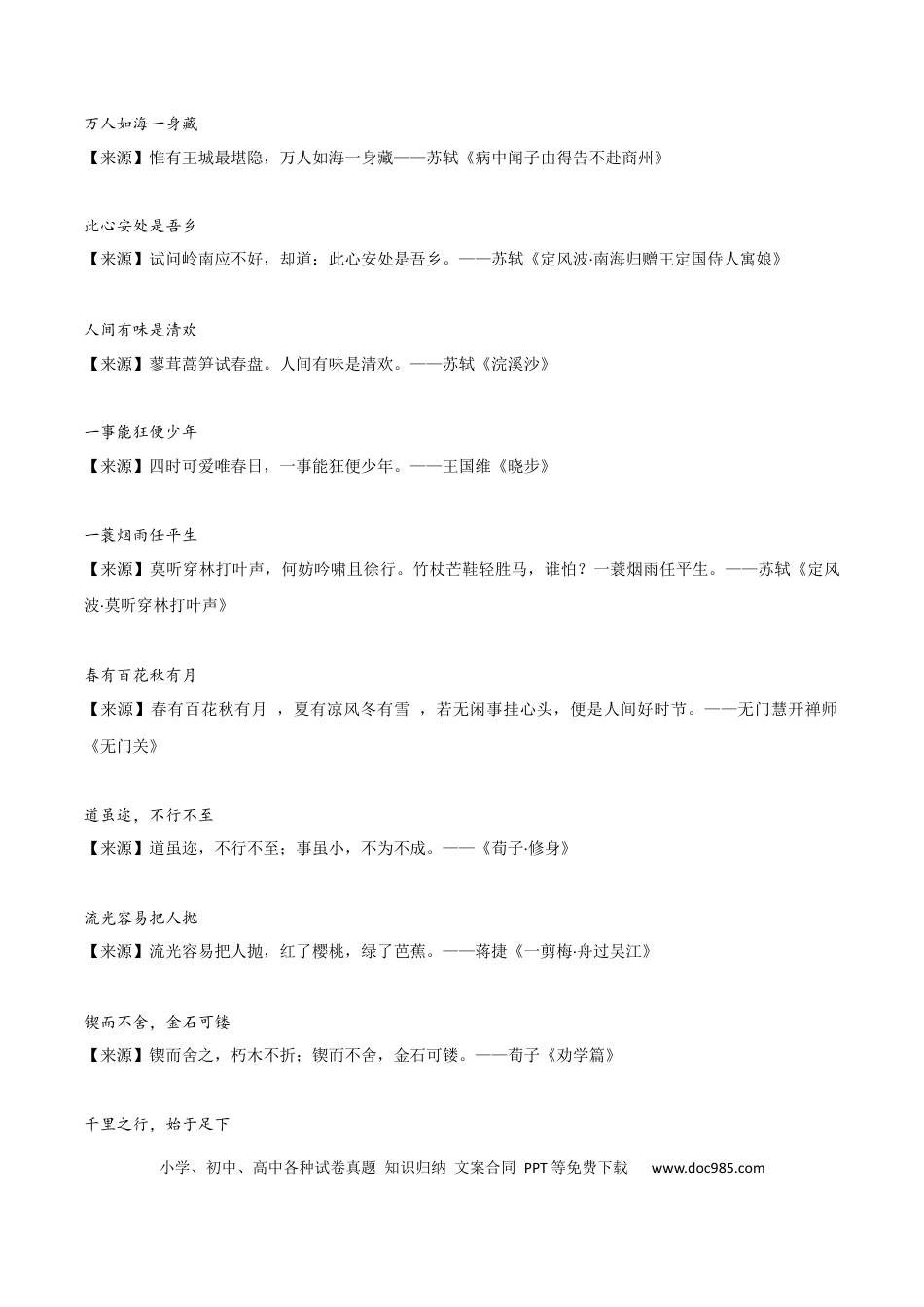 万人如海一身藏

【来源】惟有王城最堪隐，万人如海一身藏——苏轼《病中闻子由得告不赴商州》

此心安处是吾乡

【来源】试问岭南应不好，却道：此心安处是吾乡。——苏轼《定风波·南海归赠王定国侍人寓娘》

人间有味是清欢

【来源】蓼茸蒿笋试春盘。人间有味是清欢。——苏轼《浣溪沙》

一事能狂便少年

【来源】四时可爱唯春日，一事能狂便少年。——王国维《晓步》

一蓑烟雨任平生

【来源】莫听穿林打叶声，何妨吟啸且徐行。竹杖芒鞋轻胜马，谁怕？一蓑烟雨任平生。——苏轼《定风波·莫听穿林打叶声》

春有百花秋有月

【来源】春有百花秋有月 ，夏有凉风冬有雪 ，若无闲事挂心头，便是人间好时节。——无门慧开禅师《无门关》

道虽迩，不行不至

【来源】道虽迩，不行不至；事虽小，不为不成。——《荀子·修身》

流光容易把人抛

【来源】流光容易把人抛，红了樱桃，绿了芭蕉。——蒋捷《一剪梅·舟过吴江》

锲而不舍，金石可镂

【来源】锲而舍之，朽木不折；锲而不舍，金石可镂。——荀子《劝学篇》

千里之行，始于足下

小学、初中、高中各种试卷真题 知识归纳 文案合同 PPT等免费下载 www.doc985.com